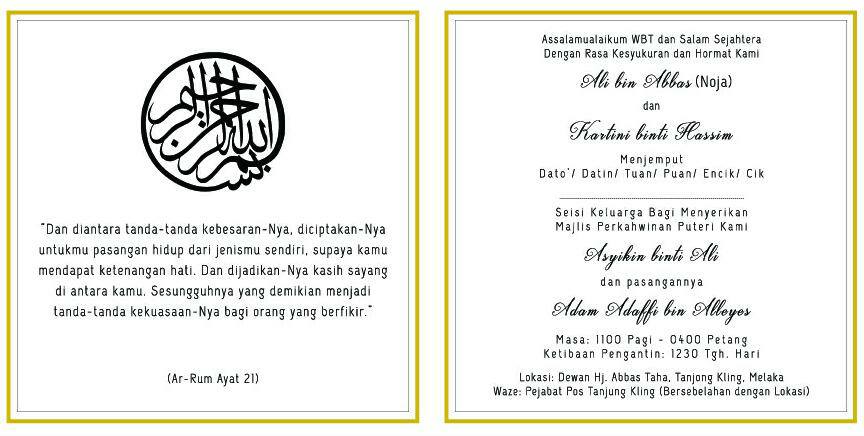 بسم الله الرحمن الرحيم

"Dan diantara tanda-tanda kebesaran-Nya, diciptakan-Nya untukmu pasangan hidup dari jenismu sendiri, supaya kamu mendapat ketenangan hati. Dan dijadikan-Nya kasih sayang di antara kamu. Sesungguhnya yang demikian menjadi tanda-tanda kekuasaan-Nya bagi orang yang berfikir."

(Ar-Rum Ayat 21)

Assalamualaikum WBT dan Salam Sejahtera
Dengan Rasa Kesyukuran dan Hormat Kami

Ali bin Abbas (Noja)

dan

Kartini binti Hassim

Menjemput
Dato'/ Datin/ Tuan/ Puan/ Encik/ Cik

Seisi Keluarga Bagi Menyerikan
Majlis Perkahwinan Puteri Kami

Asyikin binti Ali

dan pasangannya

Adam Adaffi bin Alleyes

Masa: 1100 Pagi - 0400 Petang
Ketibaan Pengantin: 1230 Tgh. Hari

Lokasi: Dewan Hj. Abbas Taha, Tanjong Kling, Melaka
Waze: Pejabat Pos Tanjung Kling (Bersebelahan dengan Lokasi)